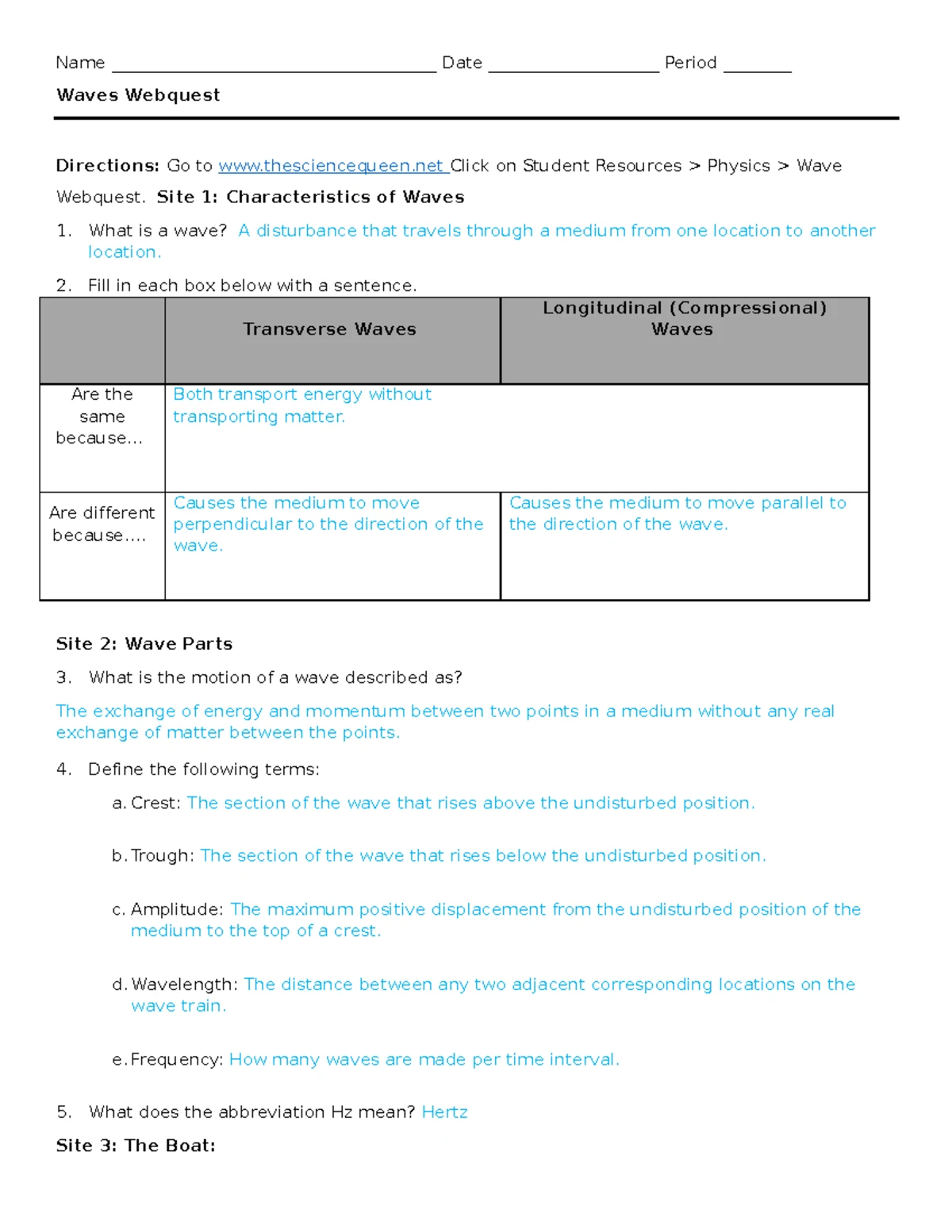 Name ____ Date ____ Period ____

Waves Webquest

Directions: Go to www.thesciencequeen.net Click on Student Resources > Physics > Wave Webquest. Site 1: Characteristics of Waves

1. What is a wave? A disturbance that travels through a medium from one location to another location.

2. Fill in each box below with a sentence.

| | Transverse Waves | Longitudinal (Compressional) Waves |
|---|---|---|
| Are the same because... | Both transport energy without transporting matter. | |
| Are different because.... | Causes the medium to move perpendicular to the direction of the wave. | Causes the medium to move parallel to the direction of the wave. |

Site 2: Wave Parts

3. What is the motion of a wave described as?

The exchange of energy and momentum between two points in a medium without any real exchange of matter between the points.

4. Define the following terms:

a. Crest: The section of the wave that rises above the undisturbed position.

b. Trough: The section of the wave that rises below the undisturbed position.

c. Amplitude: The maximum positive displacement from the undisturbed position of the medium to the top of a crest.

d. Wavelength: The distance between any two adjacent corresponding locations on the wave train.

e. Frequency: How many waves are made per time interval.

5. What does the abbreviation Hz mean? Hertz

Site 3: The Boat: